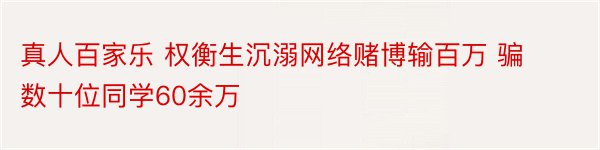 真人百家乐 权衡生沉溺网络赌博输百万 骗数十位同学60余万